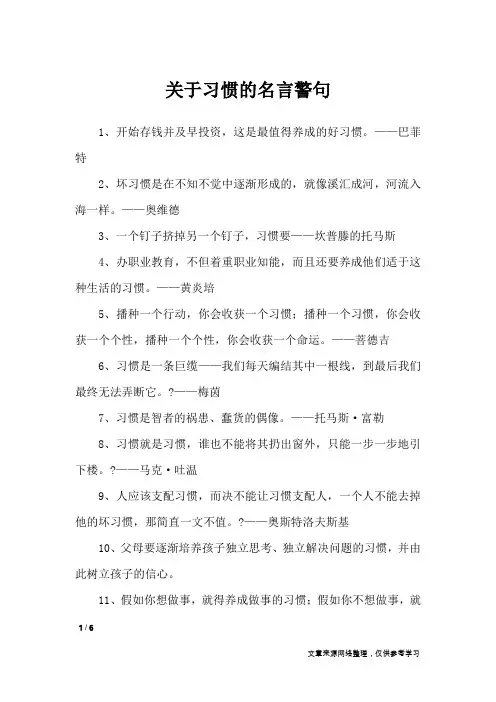 关于习惯的名言警句

1、开始存钱并及早投资，这是最值得养成的好习惯。——巴菲特

2、坏习惯是在不知不觉中逐渐形成的，就像溪汇成河，河流入海一样。——奥维德

3、一个钉子挤掉另一个钉子，习惯要——坎普滕的托马斯

4、办职业教育，不但着重职业知能，而且还要养成他们适于这种生活的习惯。——黄炎培

5、播种一个行动，你会收获一个习惯；播种一个习惯，你会收获一个个性，播种一个个性，你会收获一个命运。——菩德吉

6、习惯是一条巨缆——我们每天编结其中一根线，到最后我们最终无法弄断它。?——梅茵

7、习惯是智者的祸患、蠢货的偶像。——托马斯·富勒

8、习惯就是习惯，谁也不能将其扔出窗外，只能一步一步地引下楼。?——马克·吐温

9、人应该支配习惯，而决不能让习惯支配人，一个人不能去掉他的坏习惯，那简直一文不值。?——奥斯特洛夫斯基

10、父母要逐渐培养孩子独立思考、独立解决问题的习惯，并由此树立孩子的信心。

11、假如你想做事，就得养成做事的习惯；假如你不想做事，就

1 / 6

文章来源网络整理，仅供参考学习